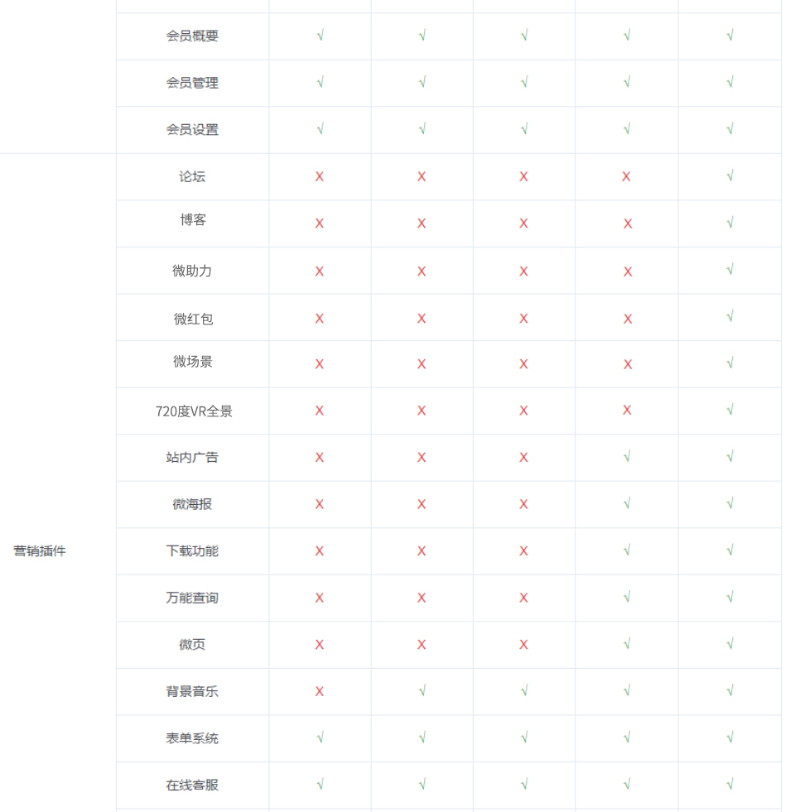 | | | | | | | |
|---|---|---|---|---|---|---|
| | 会员概要 | √ | √ | √ | √ | √ |
| | 会员管理 | √ | √ | √ | √ | √ |
| | 会员设置 | √ | √ | √ | √ | √ |
| 营销插件 | 论坛 | X | X | X | X | √ |
| | 博客 | X | X | X | X | √ |
| | 微助力 | X | X | X | X | √ |
| | 微红包 | X | X | X | X | √ |
| | 微场景 | X | X | X | X | √ |
| | 720度VR全景 | X | X | X | X | √ |
| | 站内广告 | X | X | X | √ | √ |
| | 微海报 | X | X | X | √ | √ |
| | 下载功能 | X | X | X | √ | √ |
| | 万能查询 | X | X | X | √ | √ |
| | 微页 | X | X | X | √ | √ |
| | 背景音乐 | X | √ | √ | √ | √ |
| | 表单系统 | √ | √ | √ | √ | √ |
| | 在线客服 | √ | √ | √ | √ | √ |